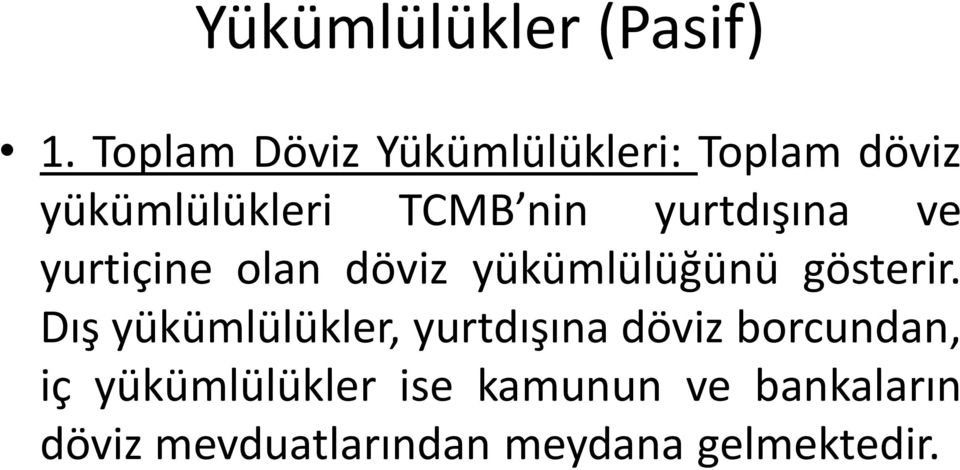 Yükümlülükler (Pasif)

• 1. Toplam Döviz Yükümlülükleri: Toplam döviz yükümlülükleri TCMB'nin yurtdışına ve yurtiçine olan döviz yükümlülüğünü gösterir. Dış yükümlülükler, yurtdışına döviz borcundan, iç yükümlülükler ise kamunun ve bankaların döviz mevduatlarından meydana gelmektedir.